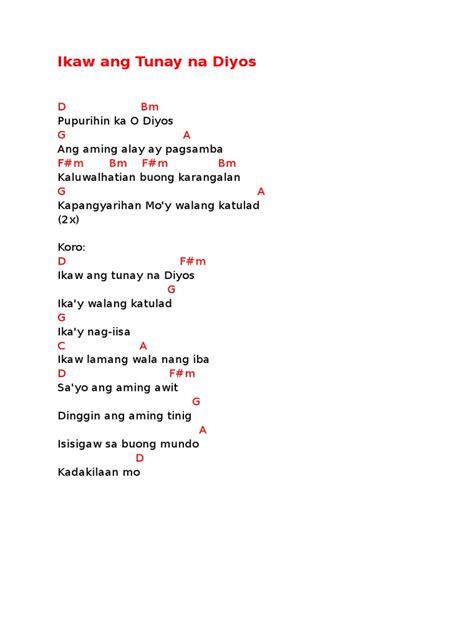 Ikaw ang Tunay na Diyos

D                    Bm
Pupurihin ka O Diyos
G                              A
Ang aming alay ay pagsamba
F#m      Bm    F#m             Bm
Kaluwalhatian buong karangalan
G                                          A
Kapangyarihan Mo'y walang katulad
(2x)

Koro:
D                              F#m
Ikaw ang tunay na Diyos
                           G
Ika'y walang katulad
G
Ika'y nag-iisa
C                 A
Ikaw lamang wala nang iba
D                          F#m
Sa'yo ang aming awit
                                 G
Dinggin ang aming tinig
                                   A
Isisigaw sa buong mundo
                    D
Kadakilaan mo